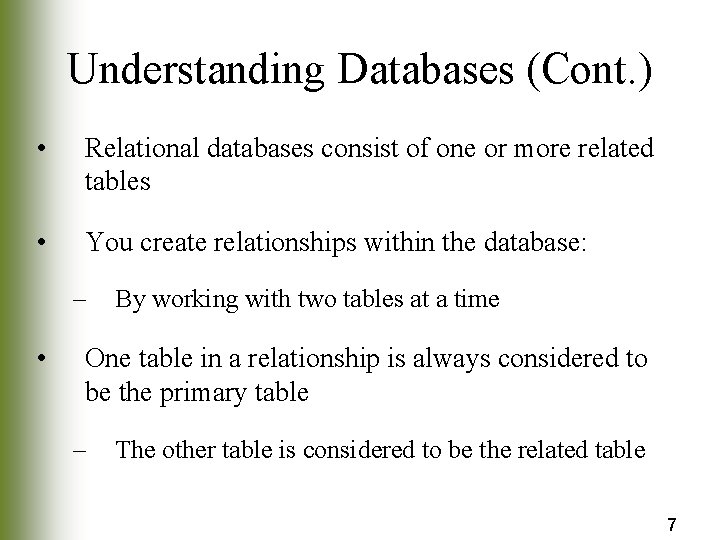 Understanding Databases (Cont.)

• Relational databases consist of one or more related tables

• You create relationships within the database:

– By working with two tables at a time

• One table in a relationship is always considered to be the primary table

– The other table is considered to be the related table

7